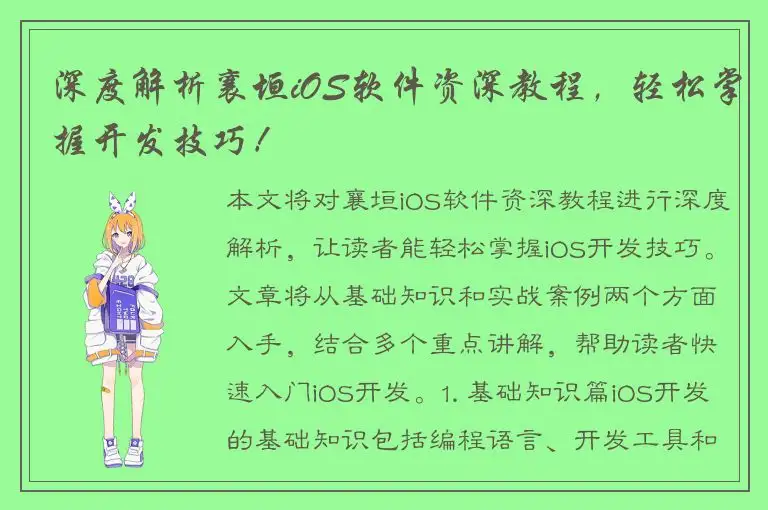 深度解析襄垣iOS软件资深教程，轻松掌握开发技巧！

本文将对襄垣iOS软件资深教程进行深度解析，让读者能轻松掌握iOS开发技巧。文章将从基础知识和实战案例两个方面入手，结合多个重点讲解，帮助读者快速入门iOS开发。1. 基础知识篇iOS开发的基础知识包括编程语言、开发工具和